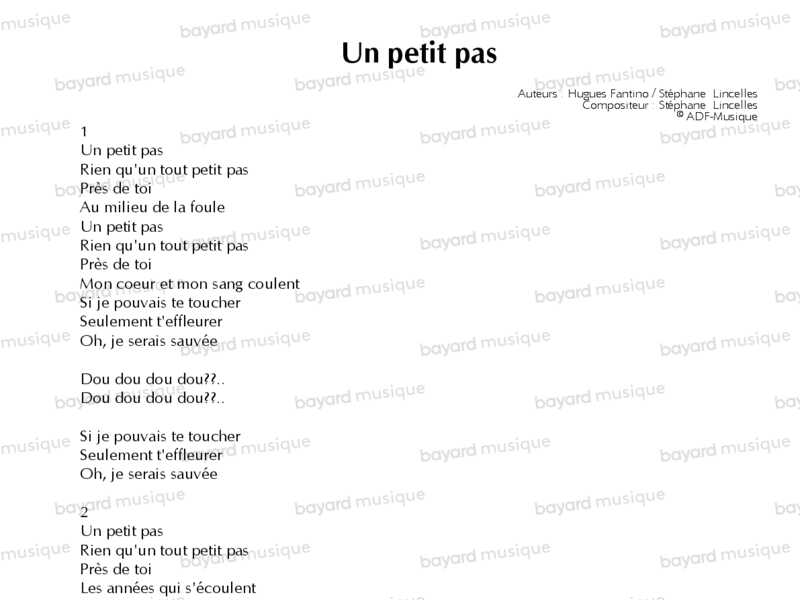 Un petit pas

Auteurs : Hugues Fantino / Stéphane Lincelles
Compositeur : Stéphane Lincelles
© ADF-Musique

1
Un petit pas
Rien qu'un tout petit pas
Près de toi
Au milieu de la foule
Un petit pas
Rien qu'un tout petit pas
Près de toi
Mon coeur et mon sang coulent
Si je pouvais te toucher
Seulement t'effleurer
Oh, je serais sauvée

Dou dou dou dou??..
Dou dou dou dou??..

Si je pouvais te toucher
Seulement t'effleurer
Oh, je serais sauvée

2
Un petit pas
Rien qu'un tout petit pas
Près de toi
Les années qui s'écoulent

bayard musique